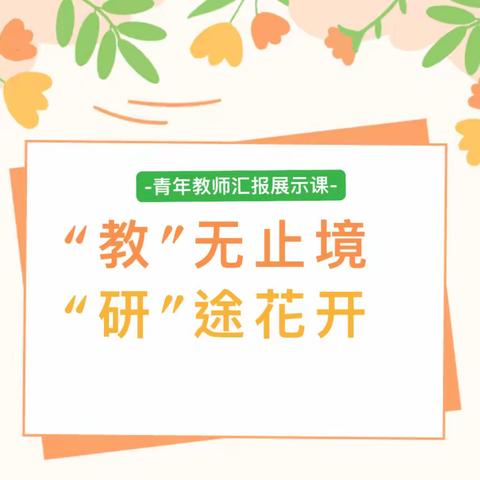 -青年教师汇报展示课-

“教”无止境
“研”途花开